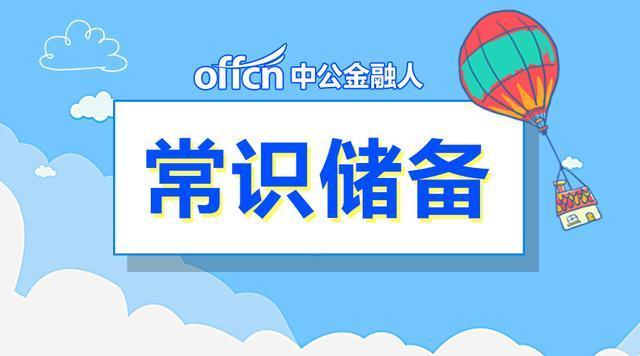 offcn 中公金融人

常识储备